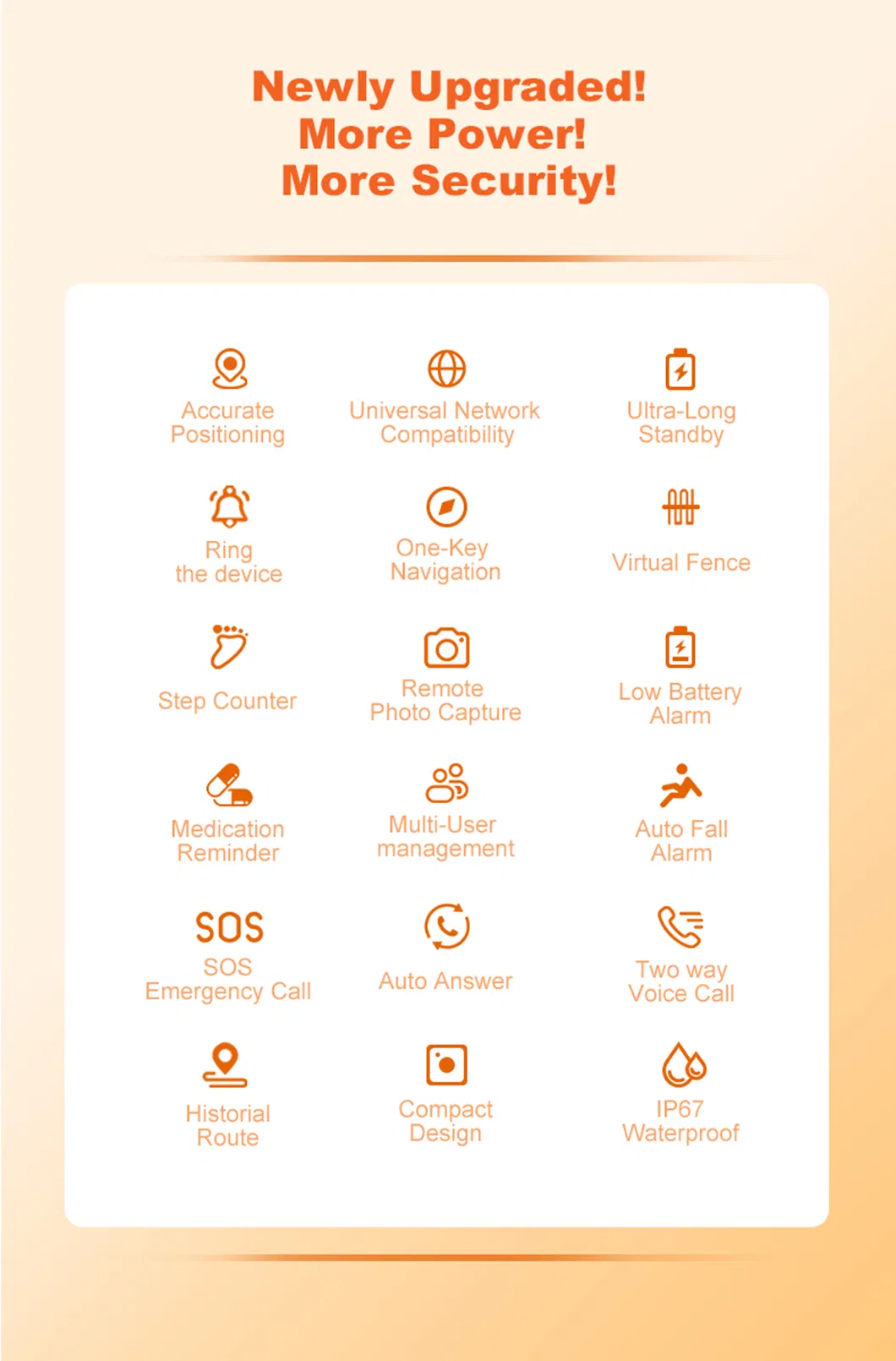 Newly Upgraded!
More Power!
More Security!

Accurate
Positioning

Universal Network
Compatibility

Ultra-Long
Standby

Ring
the device

One-Key
Navigation

Virtual Fence

Step Counter

Remote
Photo Capture

Low Battery
Alarm

Medication
Reminder

Multi-User
management

Auto Fall
Alarm

SOS

SOS
Emergency Call

Auto Answer

Two way
Voice Call

Historial
Route

Compact
Design

IP67
Waterproof